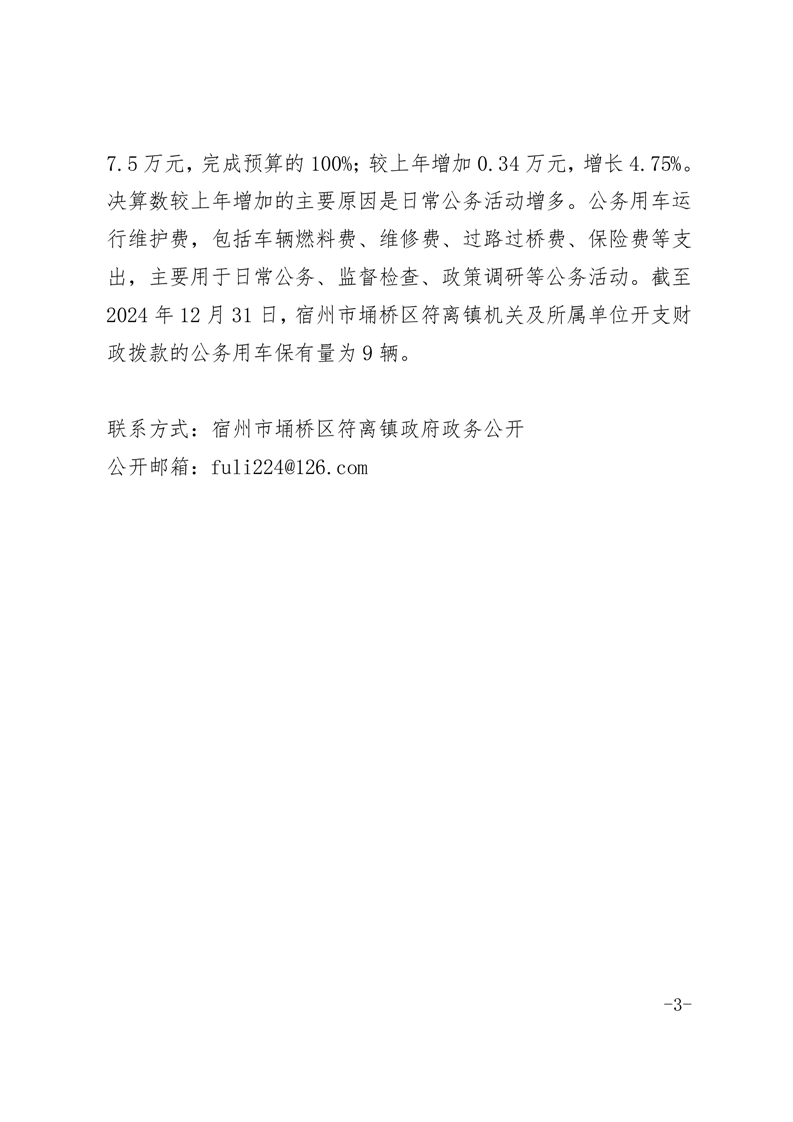 7.5万元，完成预算的100%；较上年增加0.34万元，增长4.75%。决算数较上年增加的主要原因是日常公务活动增多。公务用车运行维护费，包括车辆燃料费、维修费、过路过桥费、保险费等支出，主要用于日常公务、监督检查、政策调研等公务活动。截至2024年12月31日，宿州市埇桥区符离镇机关及所属单位开支财政拨款的公务用车保有量为9辆。

联系方式：宿州市埇桥区符离镇政府政务公开
公开邮箱：fuli224@126.com

-3-